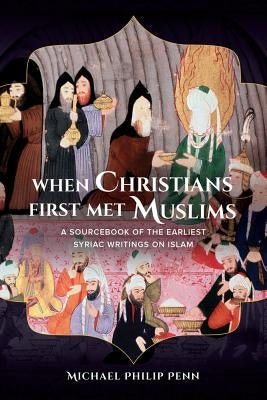 WHEN CHRISTIANS FIRST MET MUSLIMS

A SOURCEBOOK OF THE EARLIEST SYRIAC WRITINGS ON ISLAM

MICHAEL PHILIP PENN